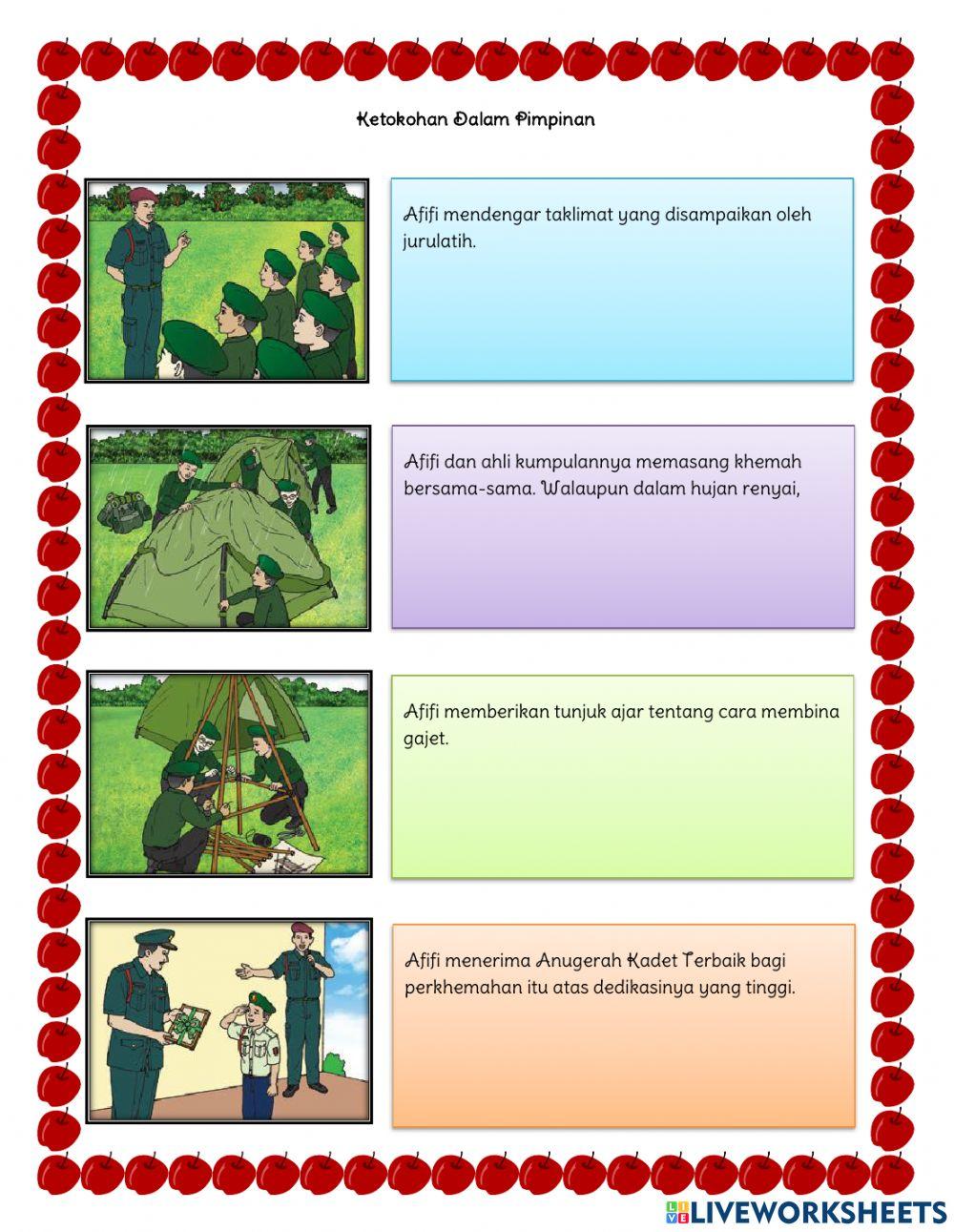 Ketokohan Dalam Pimpinan

Afifi mendengar taklimat yang disampaikan oleh jurulatih.

Afifi dan ahli kumpulannya memasang khemah bersama-sama. Walaupun dalam hujan renyai,

Afifi memberikan tunjuk ajar tentang cara membina gajet.

Afifi menerima Anugerah Kadet Terbaik bagi perkhemahan itu atas dedikasinya yang tinggi.

LIVEWORKSHEETS